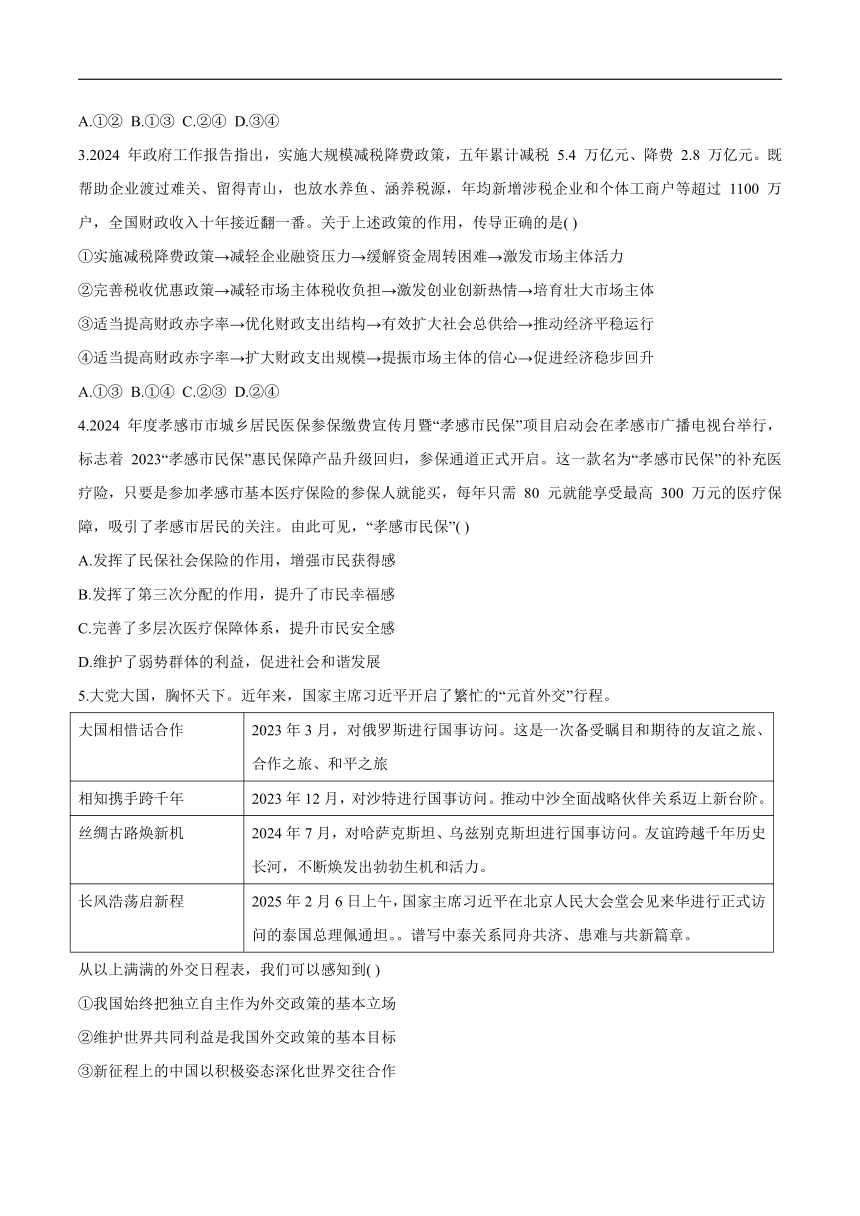 A.①② B.①③ C.②④ D.③④

3.2024 年政府工作报告指出，实施大规模减税降费政策，五年累计减税 5.4 万亿元、降费 2.8 万亿元。既帮助企业渡过难关、留得青山，也放水养鱼、涵养税源，年均新增涉税企业和个体工商户等超过 1100 万户，全国财政收入十年接近翻一番。关于上述政策的作用，传导正确的是( )

①实施减税降费政策→减轻企业融资压力→缓解资金周转困难→激发市场主体活力

②完善税收优惠政策→减轻市场主体税收负担→激发创业创新热情→培育壮大市场主体

③适当提高财政赤字率→优化财政支出结构→有效扩大社会总供给→推动经济平稳运行

④适当提高财政赤字率→扩大财政支出规模→提振市场主体的信心→促进经济稳步回升

A.①③ B.①④ C.②③ D.②④

4.2024 年度孝感市市城乡居民医保参保缴费宣传月暨“孝感市民保”项目启动会在孝感市广播电视台举行，标志着 2023“孝感市民保”惠民保障产品升级回归，参保通道正式开启。这一款名为“孝感市民保”的补充医疗险，只要是参加孝感市基本医疗保险的参保人就能买，每年只需 80 元就能享受最高 300 万元的医疗保障，吸引了孝感市居民的关注。由此可见，“孝感市民保”( )

A.发挥了民保社会保险的作用，增强市民获得感

B.发挥了第三次分配的作用，提升了市民幸福感

C.完善了多层次医疗保障体系，提升市民安全感

D.维护了弱势群体的利益，促进社会和谐发展

5.大党大国，胸怀天下。近年来，国家主席习近平开启了繁忙的“元首外交”行程。

| 大国相惜话合作 | 2023 年 3 月，对俄罗斯进行国事访问。这是一次备受瞩目和期待的友谊之旅、合作之旅、和平之旅 |
|---|---|
| 相知携手跨千年 | 2023 年 12 月，对沙特进行国事访问。推动中沙全面战略伙伴关系迈上新台阶。 |
| 丝绸古路焕新机 | 2024 年 7 月，对哈萨克斯坦、乌兹别克斯坦进行国事访问。友谊跨越千年历史长河，不断焕发出勃勃生机和活力。 |
| 长风浩荡启新程 | 2025 年 2 月 6 日上午，国家主席习近平在北京人民大会堂会见来华进行正式访问的泰国总理佩通坦。。谱写中泰关系同舟共济、患难与共新篇章。 |

从以上满满的外交日程表，我们可以感知到( )

①我国始终把独立自主作为外交政策的基本立场

②维护世界共同利益是我国外交政策的基本目标

③新征程上的中国以积极姿态深化世界交往合作